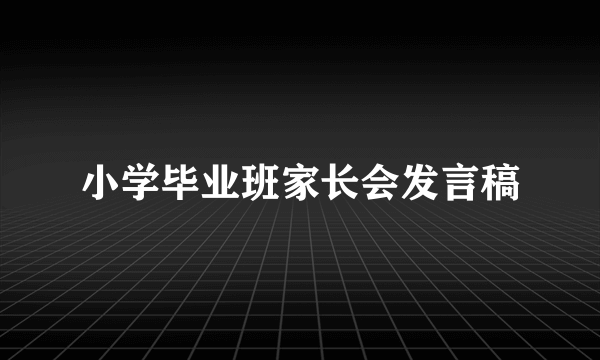 小学毕业班家长会发言稿